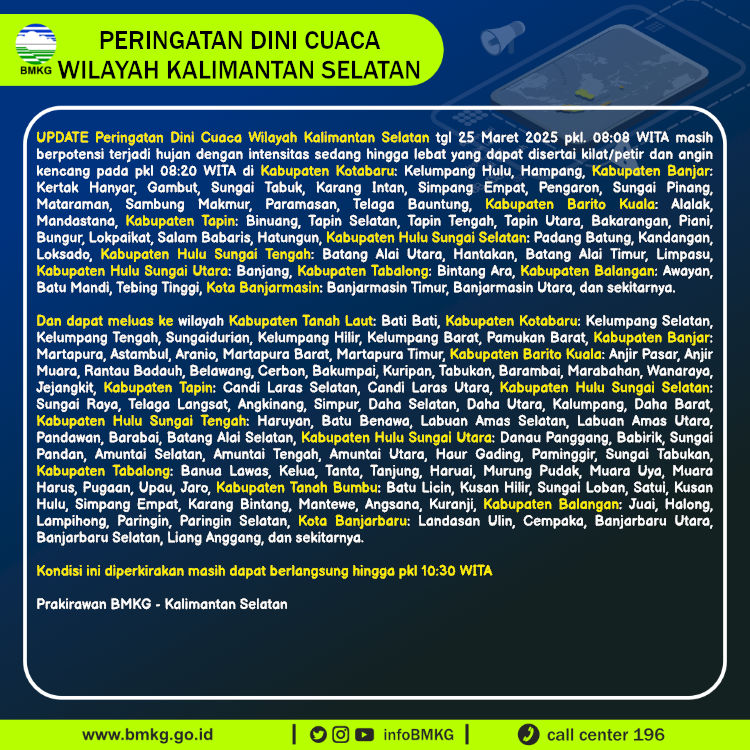 BMKG

PERINGATAN DINI CUACA
WILAYAH KALIMANTAN SELATAN

UPDATE Peringatan Dini Cuaca Wilayah Kalimantan Selatan tgl 25 Maret 2025 pkl. 08:08 WITA masih berpotensi terjadi hujan dengan intensitas sedang hingga lebat yang dapat disertai kilat/petir dan angin kencang pada pkl 08:20 WITA di Kabupaten Kotabaru: Kelumpang Hulu, Hampang, Kabupaten Banjar: Kertak Hanyar, Gambut, Sungai Tabuk, Karang Intan, Simpang Empat, Pengaron, Sungai Pinang, Mataraman, Sambung Makmur, Paramasan, Telaga Bauntung, Kabupaten Barito Kuala: Alalak, Mandastana, Kabupaten Tapin: Binuang, Tapin Selatan, Tapin Tengah, Tapin Utara, Bakarangan, Piani, Bungur, Lokpaikat, Salam Babaris, Hatungun, Kabupaten Hulu Sungai Selatan: Padang Batung, Kandangan, Loksado, Kabupaten Hulu Sungai Tengah: Batang Alai Utara, Hantakan, Batang Alai Timur, Limpasu, Kabupaten Hulu Sungai Utara: Banjang, Kabupaten Tabalong: Bintang Ara, Kabupaten Balangan: Awayan, Batu Mandi, Tebing Tinggi, Kota Banjarmasin: Banjarmasin Timur, Banjarmasin Utara, dan sekitarnya.

Dan dapat meluas ke wilayah Kabupaten Tanah Laut: Bati Bati, Kabupaten Kotabaru: Kelumpang Selatan, Kelumpang Tengah, Sungaidurian, Kelumpang Hilir, Kelumpang Barat, Pamukan Barat, Kabupaten Banjar: Martapura, Astambul, Aranio, Martapura Barat, Martapura Timur, Kabupaten Barito Kuala: Anjir Pasar, Anjir Muara, Rantau Badauh, Belawang, Cerbon, Bakumpai, Kuripan, Tabukan, Barambai, Marabahan, Wanaraya, Jejangkit, Kabupaten Tapin: Candi Laras Selatan, Candi Laras Utara, Kabupaten Hulu Sungai Selatan: Sungai Raya, Telaga Langsat, Angkinang, Simpur, Daha Selatan, Daha Utara, Kalumpang, Daha Barat, Kabupaten Hulu Sungai Tengah: Haruyan, Batu Benawa, Labuan Amas Selatan, Labuan Amas Utara, Pandawan, Barabai, Batang Alai Selatan, Kabupaten Hulu Sungai Utara: Danau Panggang, Babirik, Sungai Pandan, Amuntai Selatan, Amuntai Tengah, Amuntai Utara, Haur Gading, Paminggir, Sungai Tabukan, Kabupaten Tabalong: Banua Lawas, Kelua, Tanta, Tanjung, Haruai, Murung Pudak, Muara Uya, Muara Harus, Pugaan, Upau, Jaro, Kabupaten Tanah Bumbu: Batu Licin, Kusan Hilir, Sungai Loban, Satui, Kusan Hulu, Simpang Empat, Karang Bintang, Mantewe, Angsana, Kuranji, Kabupaten Balangan: Juai, Halong, Lampihong, Paringin, Paringin Selatan, Kota Banjarbaru: Landasan Ulin, Cempaka, Banjarbaru Utara, Banjarbaru Selatan, Liang Anggang, dan sekitarnya.

Kondisi ini diperkirakan masih dapat berlangsung hingga pkl 10:30 WITA

Prakirawan BMKG - Kalimantan Selatan

www.bmkg.go.id | infoBMKG | call center 196